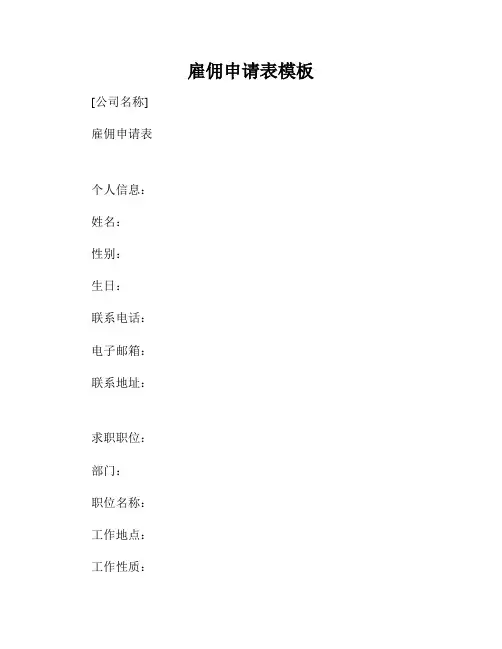 雇佣申请表模板

[公司名称]

雇佣申请表

个人信息：

姓名：

性别：

生日：

联系电话：

电子邮箱：

联系地址：

求职职位：

部门：

职位名称：

工作地点：

工作性质：